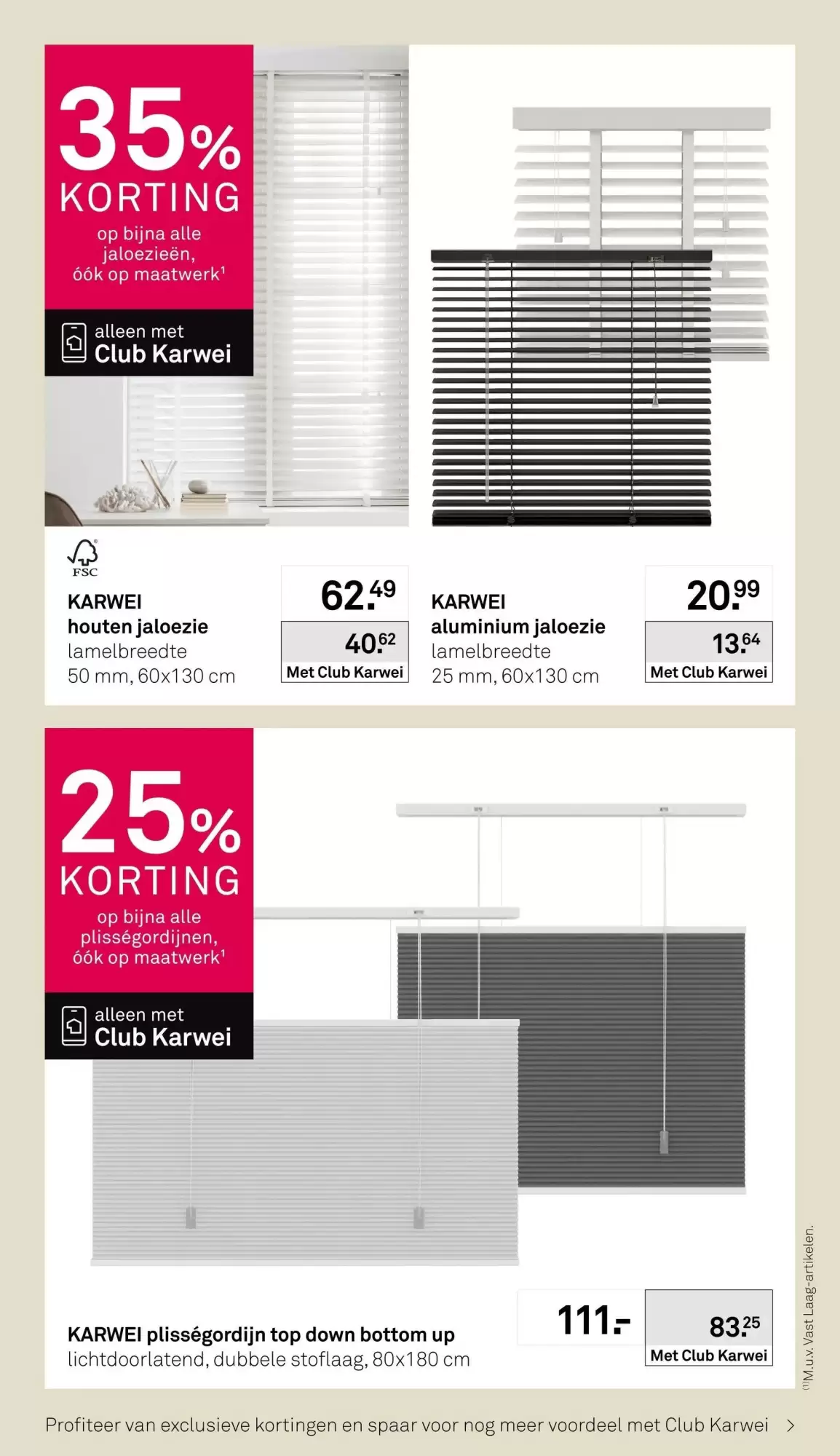 35% KORTING

op bijna alle jaloezieën, óók op maatwerk¹

alleen met Club Karwei

FSC

KARWEI houten jaloezie lamelbreedte 50 mm, 60x130 cm

62.49

40.62

Met Club Karwei

KARWEI aluminium jaloezie lamelbreedte 25 mm, 60x130 cm

20.99

13.64

Met Club Karwei

25% KORTING

op bijna alle plisségordijnen, óók op maatwerk¹

alleen met Club Karwei

KARWEI plisségordijn top down bottom up lichtdoorlatend, dubbele stoflaag, 80x180 cm

111.-

83.25

Met Club Karwei

⁽¹⁾M.u.v. Vast Laag-artikelen.

Profiteer van exclusieve kortingen en spaar voor nog meer voordeel met Club Karwei >